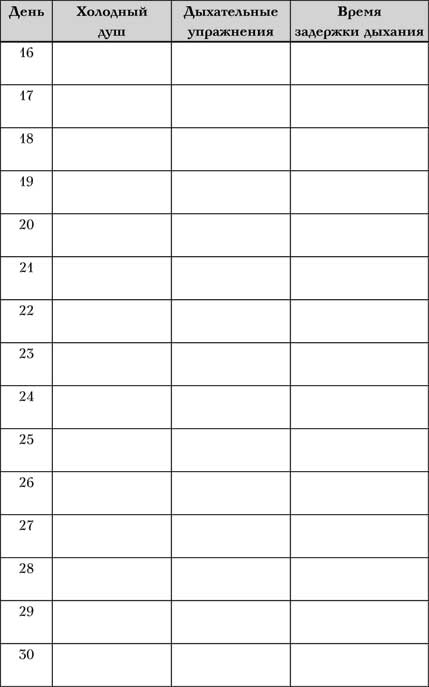 | День | Холодный душ | Дыхательные упражнения | Время задержки дыхания |
|---|---|---|---|
| 16 | | | |
| 17 | | | |
| 18 | | | |
| 19 | | | |
| 20 | | | |
| 21 | | | |
| 22 | | | |
| 23 | | | |
| 24 | | | |
| 25 | | | |
| 26 | | | |
| 27 | | | |
| 28 | | | |
| 29 | | | |
| 30 | | | |